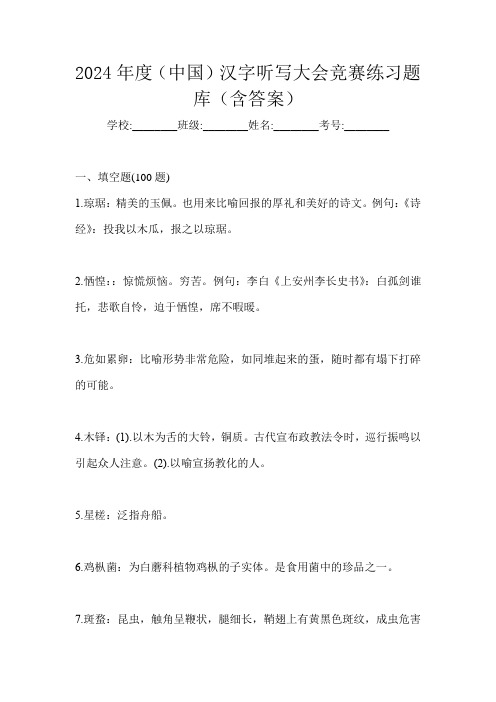 2024 年度（中国）汉字听写大会竞赛练习题库（含答案）

学校:________班级:________姓名:________考号:________

一、填空题(100 题)

1.琼琚：精美的玉佩。也用来比喻回报的厚礼和美好的诗文。例句：《诗经》：投我以木瓜，报之以琼琚。

2.恓惶：：惊慌烦恼。穷苦。例句：李白《上安州李长史书》：白孤剑谁托，悲歌自怜，迫于恓惶，席不暇暖。

3.危如累卵：比喻形势非常危险，如同堆起来的蛋，随时都有塌下打碎的可能。

4.木铎：(1).以木为舌的大铃，铜质。古代宣布政教法令时，巡行振鸣以引起众人注意。(2).以喻宣扬教化的人。

5.星槎：泛指舟船。

6.鸡枞菌：为白蘑科植物鸡枞的子实体。是食用菌中的珍品之一。

7.斑蝥：昆虫，触角呈鞭状，腿细长，鞘翅上有黄黑色斑纹，成虫危害